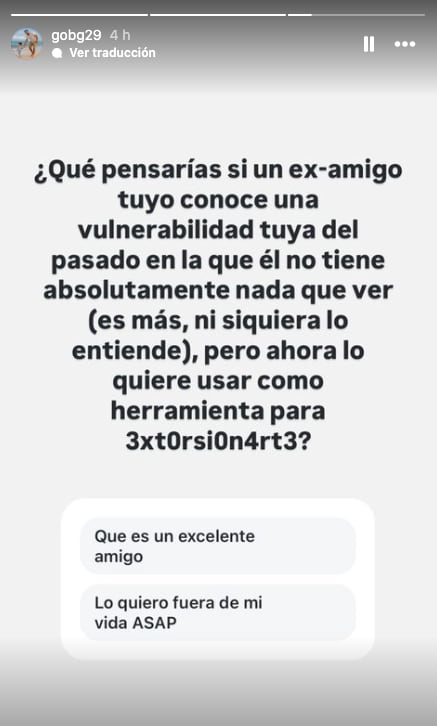 gobg29 4 h
Ver traducción

¿Qué pensarías si un ex-amigo tuyo conoce una vulnerabilidad tuya del pasado en la que él no tiene absolutamente nada que ver (es más, ni siquiera lo entiende), pero ahora lo quiere usar como herramienta para 3xt0rsi0n4rt3?

Que es un excelente amigo

Lo quiero fuera de mi vida ASAP